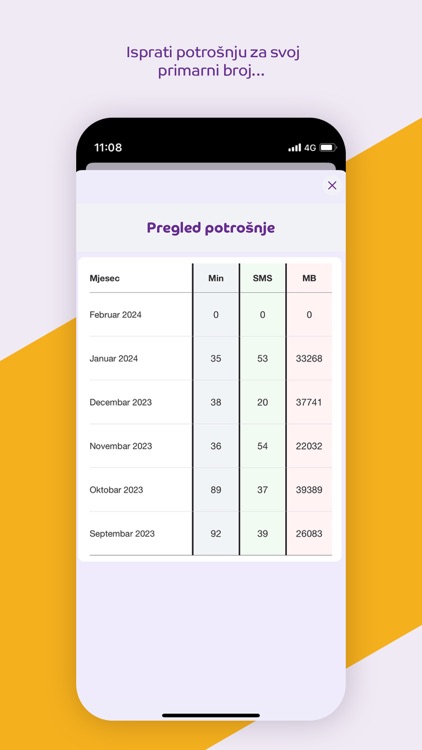 Isprati potrošnju za svoj primarni broj...

11:08 4G

×

Pregled potrošnje

| Mjesec | Min | SMS | MB |
|---|---|---|---|
| Februar 2024 | 0 | 0 | 0 |
| Januar 2024 | 35 | 53 | 33268 |
| Decembar 2023 | 38 | 20 | 37741 |
| Novembar 2023 | 36 | 54 | 22032 |
| Oktobar 2023 | 89 | 37 | 39389 |
| Septembar 2023 | 92 | 39 | 26083 |